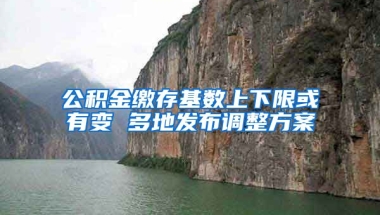 公积金缴存基数上下限或有变 多地发布调整方案